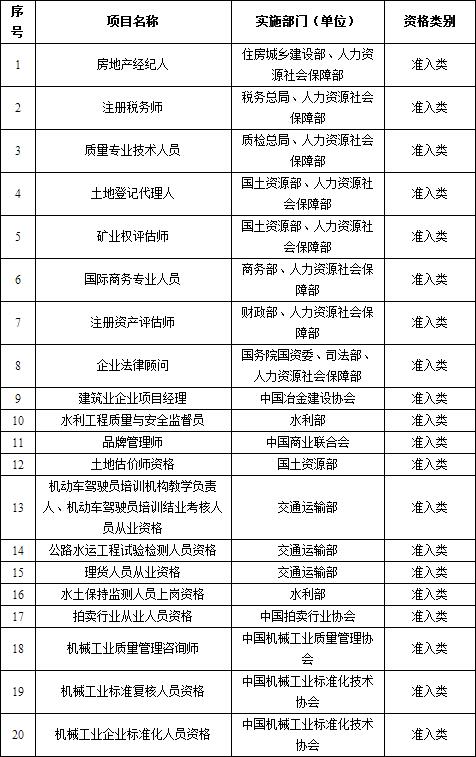 | 序号 | 项目名称 | 实施部门（单位） | 资格类别 |
|---|---|---|---|
| 1 | 房地产经纪人 | 住房城乡建设部、人力资源社会保障部 | 准入类 |
| 2 | 注册税务师 | 税务总局、人力资源社会保障部 | 准入类 |
| 3 | 质量专业技术人员 | 质检总局、人力资源社会保障部 | 准入类 |
| 4 | 土地登记代理人 | 国土资源部、人力资源社会保障部 | 准入类 |
| 5 | 矿业权评估师 | 国土资源部、人力资源社会保障部 | 准入类 |
| 6 | 国际商务专业人员 | 商务部、人力资源社会保障部 | 准入类 |
| 7 | 注册资产评估师 | 财政部、人力资源社会保障部 | 准入类 |
| 8 | 企业法律顾问 | 国务院国资委、司法部、人力资源社会保障部 | 准入类 |
| 9 | 建筑业企业项目经理 | 中国冶金建设协会 | 准入类 |
| 10 | 水利工程质量与安全监督员 | 水利部 | 准入类 |
| 11 | 品牌管理师 | 中国商业联合会 | 准入类 |
| 12 | 土地估价师资格 | 国土资源部 | 准入类 |
| 13 | 机动车驾驶员培训机构教学负责人、机动车驾驶员培训结业考核人员从业资格 | 交通运输部 | 准入类 |
| 14 | 公路水运工程试验检测人员资格 | 交通运输部 | 准入类 |
| 15 | 理货人员从业资格 | 交通运输部 | 准入类 |
| 16 | 水土保持监测人员上岗资格 | 水利部 | 准入类 |
| 17 | 拍卖行业从业人员资格 | 中国拍卖行业协会 | 准入类 |
| 18 | 机械工业质量管理咨询师 | 中国机械工业质量管理协会 | 准入类 |
| 19 | 机械工业标准复核人员资格 | 中国机械工业标准化技术协会 | 准入类 |
| 20 | 机械工业企业标准化人员资格 | 中国机械工业标准化技术协会 | 准入类 |